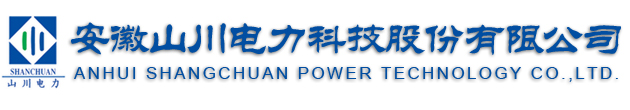 SHANCHUAN
山川电力
安徽山川电力科技股份有限公司
ANHUI SHANGCHUAN POWER TECHNOLOGY CO.,LTD.